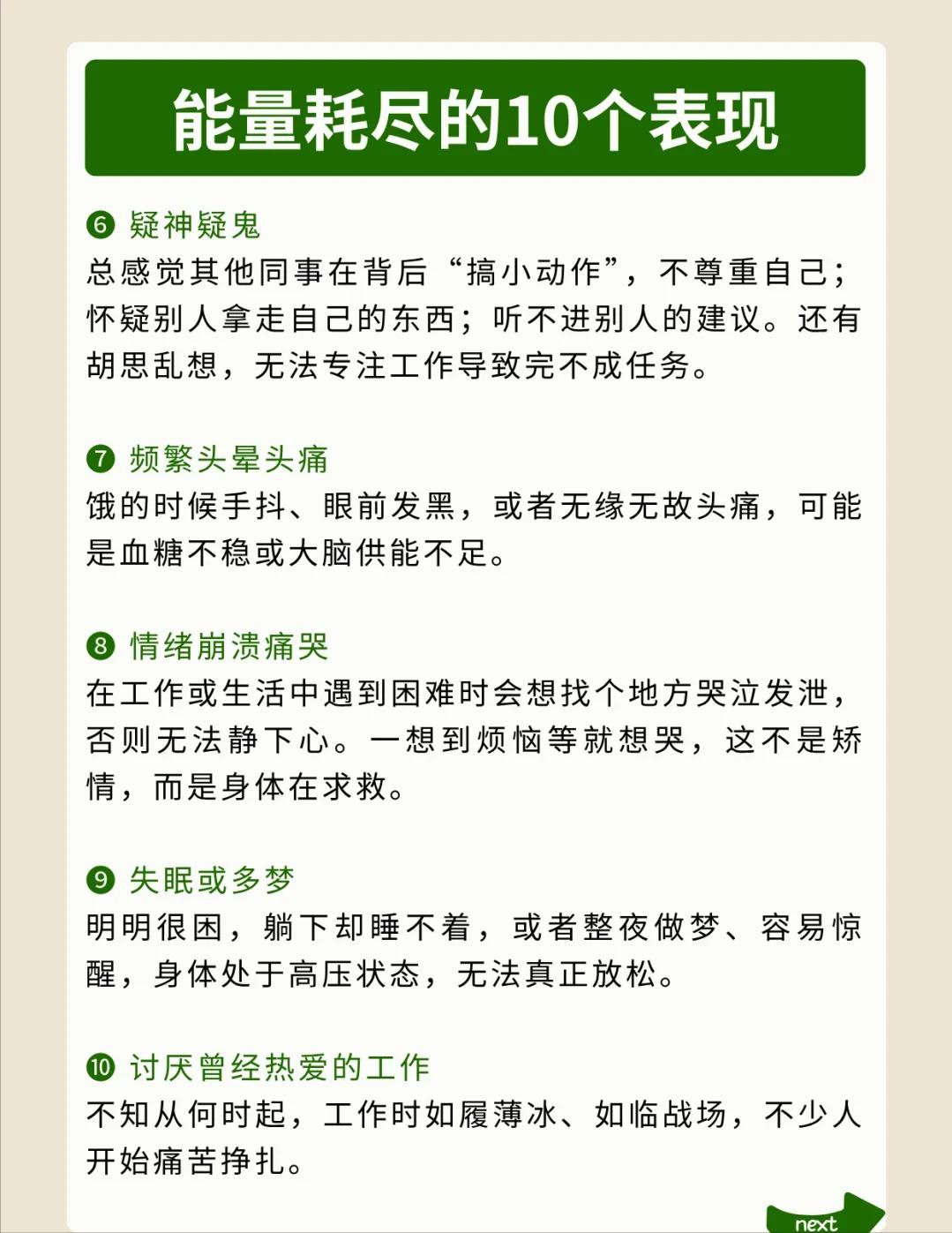 能量耗尽的10个表现

❻ 疑神疑鬼
总感觉其他同事在背后“搞小动作”，不尊重自己；怀疑别人拿走自己的东西；听不进别人的建议。还有胡思乱想，无法专注工作导致完不成任务。

❼ 频繁头晕头痛
饿的时候手抖、眼前发黑，或者无缘无故头痛，可能是血糖不稳或大脑供能不足。

❽ 情绪崩溃痛哭
在工作或生活中遇到困难时会想找个地方哭泣发泄，否则无法静下心。一想到烦恼等就想哭，这不是矫情，而是身体在求救。

❾ 失眠或多梦
明明很困，躺下却睡不着，或者整夜做梦、容易惊醒，身体处于高压状态，无法真正放松。

❿ 讨厌曾经热爱的工作
不知从何时起，工作时如履薄冰、如临战场，不少人开始痛苦挣扎。

next